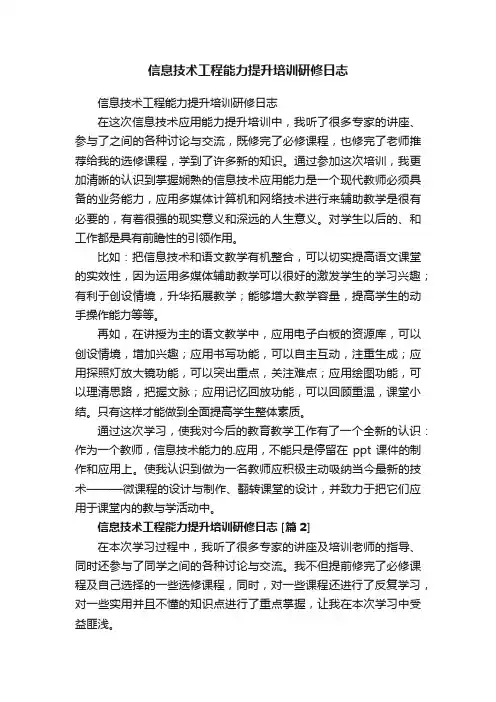 信息技术工程能力提升培训研修日志

信息技术工程能力提升培训研修日志

在这次信息技术应用能力提升培训中，我听了很多专家的讲座、参与了之间的各种讨论与交流，既修完了必修课程，也修完了老师推荐给我的选修课程，学到了许多新的知识。通过参加这次培训，我更加清晰的认识到掌握娴熟的信息技术应用能力是一个现代教师必须具备的业务能力，应用多媒体计算机和网络技术进行来辅助教学是很有必要的，有着很强的现实意义和深远的人生意义。对学生以后的、和工作都是具有前瞻性的引领作用。

比如：把信息技术和语文教学有机整合，可以切实提高语文课堂的实效性，因为运用多媒体辅助教学可以很好的激发学生的学习兴趣；有利于创设情境，升华拓展教学；能够增大教学容量，提高学生的动手操作能力等等。

再如，在讲授为主的语文教学中，应用电子白板的资源库，可以创设情境，增加兴趣；应用书写功能，可以自主互动，注重生成；应用探照灯放大镜功能，可以突出重点，关注难点；应用绘图功能，可以理清思路，把握文脉；应用记忆回放功能，可以回顾重温，课堂小结。只有这样才能做到全面提高学生整体素质。

通过这次学习，使我对今后的教育教学工作有了一个全新的认识：作为一个教师，信息技术能力的.应用，不能只是停留在 ppt 课件的制作和应用上。使我认识到做为一名教师应积极主动吸纳当今最新的技术———微课程的设计与制作、翻转课堂的设计，并致力于把它们应用于课堂内的教与学活动中。

信息技术工程能力提升培训研修日志 [篇 2]

在本次学习过程中，我听了很多专家的讲座及培训老师的指导、同时还参与了同学之间的各种讨论与交流。我不但提前修完了必修课程及自己选择的一些选修课程，同时，对一些课程还进行了反复学习，对一些实用并且不懂的知识点进行了重点掌握，让我在本次学习中受益匪浅。